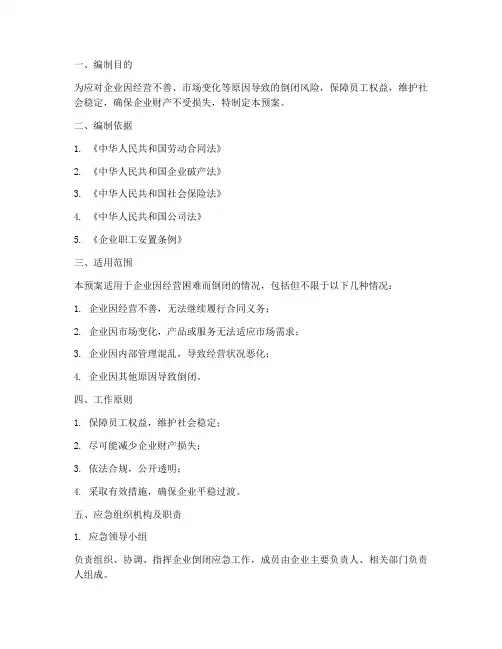 一、编制目的

为应对企业因经营不善、市场变化等原因导致的倒闭风险，保障员工权益，维护社会稳定，确保企业财产不受损失，特制定本预案。

二、编制依据

1. 《中华人民共和国劳动合同法》

2. 《中华人民共和国企业破产法》

3. 《中华人民共和国社会保险法》

4. 《中华人民共和国公司法》

5. 《企业职工安置条例》

三、适用范围

本预案适用于企业因经营困难而倒闭的情况，包括但不限于以下几种情况：

1. 企业因经营不善，无法继续履行合同义务；

2. 企业因市场变化，产品或服务无法适应市场需求；

3. 企业因内部管理混乱，导致经营状况恶化；

4. 企业因其他原因导致倒闭。

四、工作原则

1. 保障员工权益，维护社会稳定；

2. 尽可能减少企业财产损失；

3. 依法合规，公开透明；

4. 采取有效措施，确保企业平稳过渡。

五、应急组织机构及职责

1. 应急领导小组

负责组织、协调、指挥企业倒闭应急工作，成员由企业主要负责人、相关部门负责人组成。